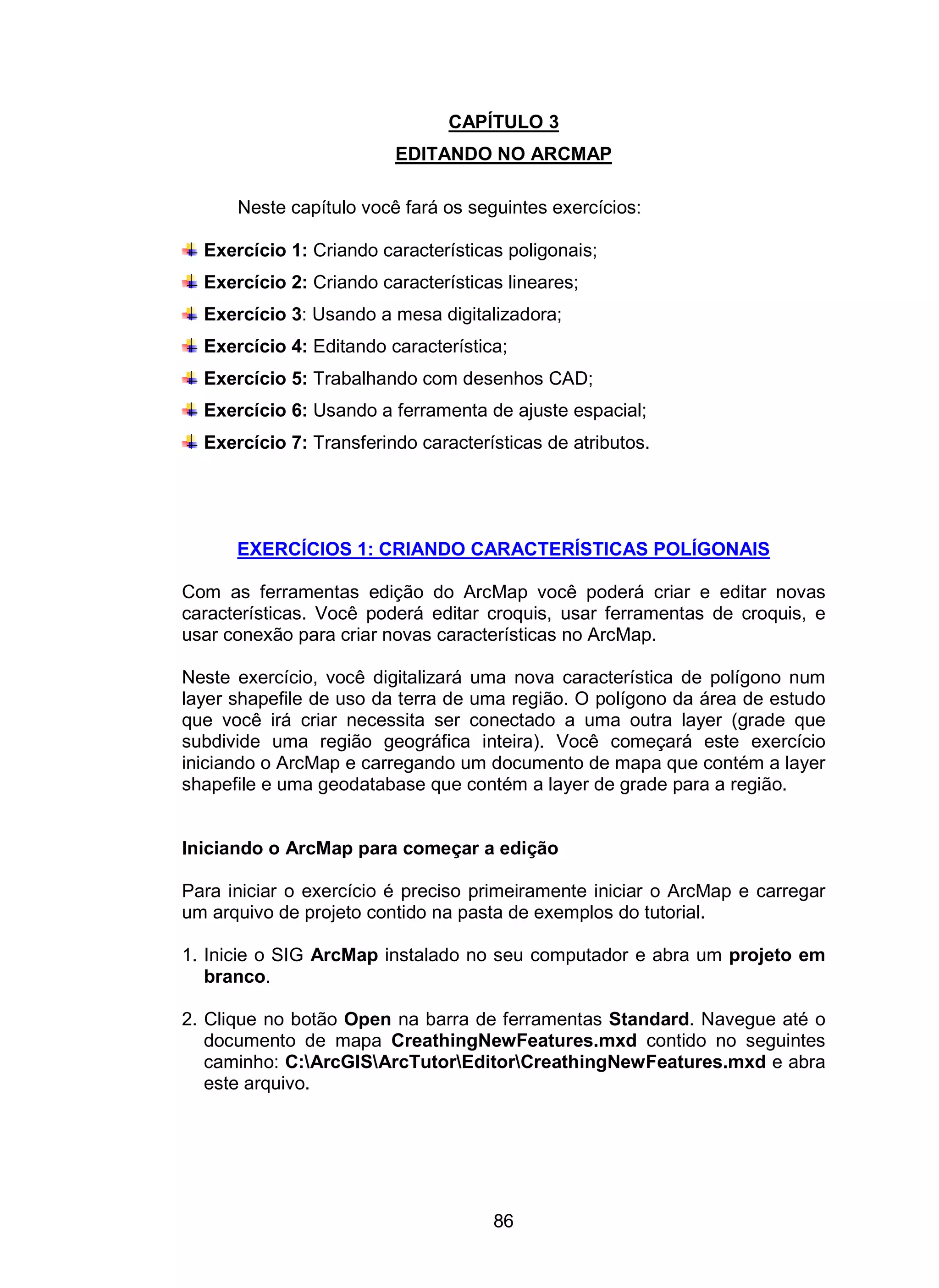 CAPÍTULO 3
EDITANDO NO ARCMAP

Neste capítulo você fará os seguintes exercícios:

Exercício 1: Criando características poligonais;
Exercício 2: Criando características lineares;
Exercício 3: Usando a mesa digitalizadora;
Exercício 4: Editando característica;
Exercício 5: Trabalhando com desenhos CAD;
Exercício 6: Usando a ferramenta de ajuste espacial;
Exercício 7: Transferindo características de atributos.

EXERCÍCIOS 1: CRIANDO CARACTERÍSTICAS POLÍGONAIS

Com as ferramentas edição do ArcMap você poderá criar e editar novas características. Você poderá editar croquis, usar ferramentas de croquis, e usar conexão para criar novas características no ArcMap.

Neste exercício, você digitalizará uma nova característica de polígono num layer shapefile de uso da terra de uma região. O polígono da área de estudo que você irá criar necessita ser conectado a uma outra layer (grade que subdivide uma região geográfica inteira). Você começará este exercício iniciando o ArcMap e carregando um documento de mapa que contém a layer shapefile e uma geodatabase que contém a layer de grade para a região.

Iniciando o ArcMap para começar a edição

Para iniciar o exercício é preciso primeiramente iniciar o ArcMap e carregar um arquivo de projeto contido na pasta de exemplos do tutorial.

1. Inicie o SIG ArcMap instalado no seu computador e abra um projeto em branco.

2. Clique no botão Open na barra de ferramentas Standard. Navegue até o documento de mapa CreathingNewFeatures.mxd contido no seguintes caminho: C:\ArcGIS\ArcTutor\Editor\CreathingNewFeatures.mxd e abra este arquivo.

86